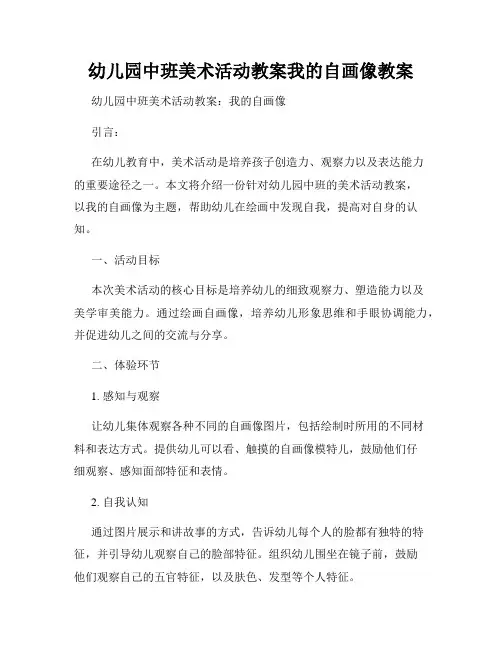 幼儿园中班美术活动教案我的自画像教案

幼儿园中班美术活动教案：我的自画像

引言：

在幼儿教育中，美术活动是培养孩子创造力、观察力以及表达能力的重要途径之一。本文将介绍一份针对幼儿园中班的美术活动教案，以我的自画像为主题，帮助幼儿在绘画中发现自我，提高对自身的认知。

一、活动目标

本次美术活动的核心目标是培养幼儿的细致观察力、塑造能力以及美学审美能力。通过绘画自画像，培养幼儿形象思维和手眼协调能力，并促进幼儿之间的交流与分享。

二、体验环节

1. 感知与观察

让幼儿集体观察各种不同的自画像图片，包括绘制时所用的不同材料和表达方式。提供幼儿可以看、触摸的自画像模特儿，鼓励他们仔细观察、感知面部特征和表情。

2. 自我认知

通过图片展示和讲故事的方式，告诉幼儿每个人的脸都有独特的特征，并引导幼儿观察自己的脸部特征。组织幼儿围坐在镜子前，鼓励他们观察自己的五官特征，以及肤色、发型等个人特征。